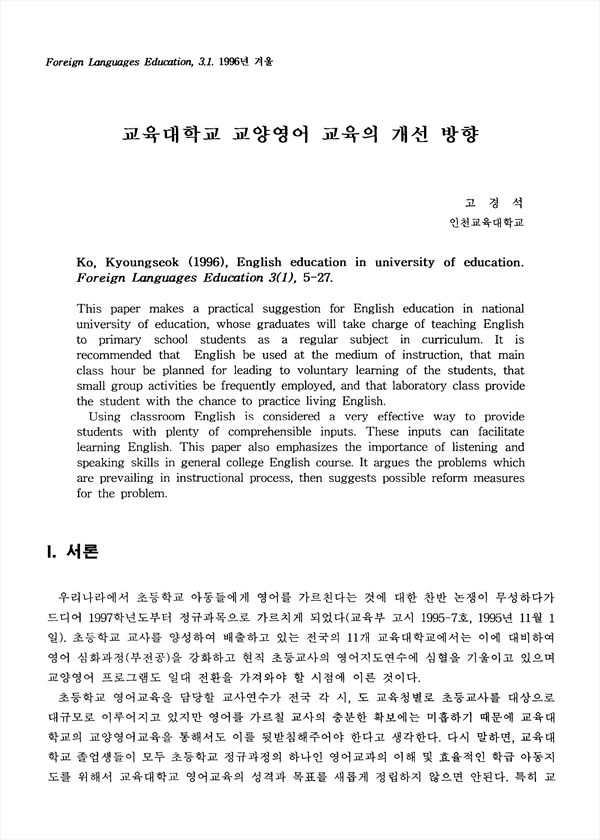 Foreign Languages Education, 3.1. 1996년 겨울

교육대학교 교양영어 교육의 개선 방향

고 경 석
인천교육대학교

Ko, Kyoungseok (1996), English education in university of education. Foreign Languages Education 3(1), 5-27.

This paper makes a practical suggestion for English education in national university of education, whose graduates will take charge of teaching English to primary school students as a regular subject in curriculum. It is recommended that English be used at the medium of instruction, that main class hour be planned for leading to voluntary learning of the students, that small group activities be frequently employed, and that laboratory class provide the student with the chance to practice living English.

Using classroom English is considered a very effective way to provide students with plenty of comprehensible inputs. These inputs can facilitate learning English. This paper also emphasizes the importance of listening and speaking skills in general college English course. It argues the problems which are prevailing in instructional process, then suggests possible reform measures for the problem.

I. 서론

우리나라에서 초등학교 아동들에게 영어를 가르친다는 것에 대한 찬반 논쟁이 무성하다가 드디어 1997학년도부터 정규과목으로 가르치게 되었다(교육부 고시 1995-7호, 1995년 11월 1일). 초등학교 교사를 양성하여 배출하고 있는 전국의 11개 교육대학교에서는 이에 대비하여 영어 심화과정(부전공)을 강화하고 현직 초등교사의 영어지도연수에 심혈을 기울이고 있으며 교양영어 프로그램도 일대 전환을 가져와야 할 시점에 이른 것이다.

초등학교 영어교육을 담당할 교사연수가 전국 각 시, 도 교육청별로 초등교사를 대상으로 대규모로 이루어지고 있지만 영어를 가르칠 교사의 충분한 확보에는 미흡하기 때문에 교육대학교의 교양영어교육을 통해서도 이를 뒷받침해주어야 한다고 생각한다. 다시 말하면, 교육대학교 졸업생들이 모두 초등학교 정규과정의 하나인 영어교과의 이해 및 효율적인 학급 아동지도를 위해서 교육대학교 영어교육의 성격과 목표를 새롭게 정립하지 않으면 안된다. 특히 교